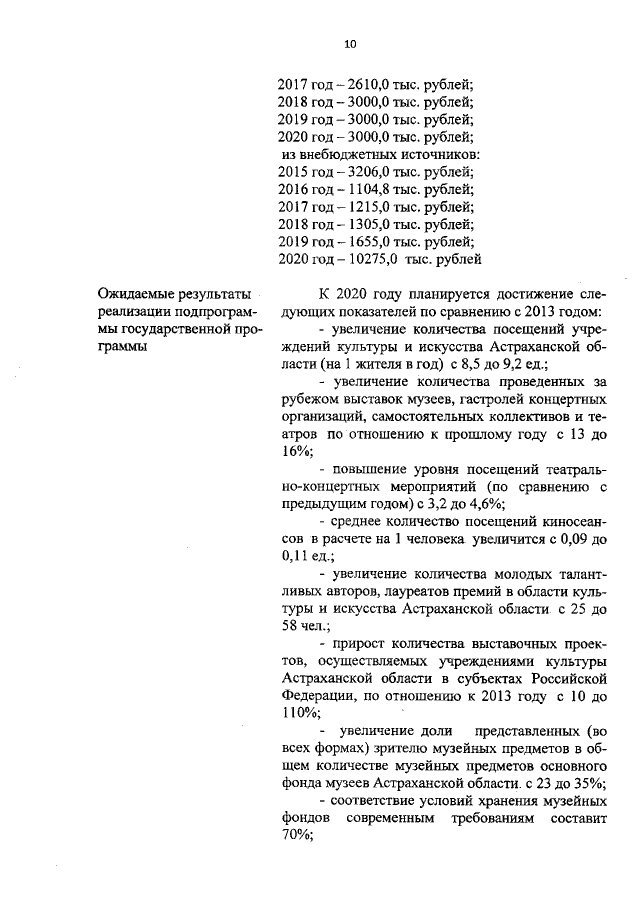 10

2017 год – 2610,0 тыс. рублей;
2018 год – 3000,0 тыс. рублей;
2019 год – 3000,0 тыс. рублей;
2020 год – 3000,0 тыс. рублей;
из внебюджетных источников:
2015 год – 3206,0 тыс. рублей;
2016 год – 1104,8 тыс. рублей;
2017 год – 1215,0 тыс. рублей;
2018 год – 1305,0 тыс. рублей;
2019 год – 1655,0 тыс. рублей;
2020 год – 10275,0 тыс. рублей

Ожидаемые результаты реализации подпрограммы государственной программы

К 2020 году планируется достижение следующих показателей по сравнению с 2013 годом:

- увеличение количества посещений учреждений культуры и искусства Астраханской области (на 1 жителя в год) с 8,5 до 9,2 ед.;

- увеличение количества проведенных за рубежом выставок музеев, гастролей концертных организаций, самостоятельных коллективов и театров по отношению к прошлому году с 13 до 16%;

- повышение уровня посещений театрально-концертных мероприятий (по сравнению с предыдущим годом) с 3,2 до 4,6%;

- среднее количество посещений киносеансов в расчете на 1 человека увеличится с 0,09 до 0,11 ед.;

- увеличение количества молодых талантливых авторов, лауреатов премий в области культуры и искусства Астраханской области с 25 до 58 чел.;

- прирост количества выставочных проектов, осуществляемых учреждениями культуры Астраханской области в субъектах Российской Федерации, по отношению к 2013 году с 10 до 110%;

- увеличение доли представленных (во всех формах) зрителю музейных предметов в общем количестве музейных предметов основного фонда музеев Астраханской области. с 23 до 35%;

- соответствие условий хранения музейных фондов современным требованиям составит 70%;